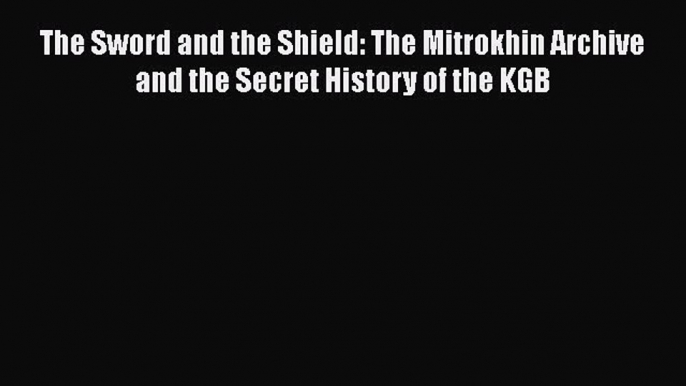 The Sword and the Shield: The Mitrokhin Archive and the Secret History of the KGB